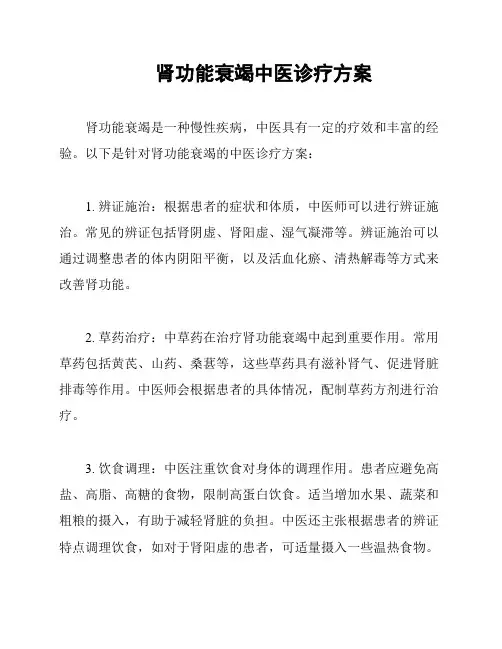 肾功能衰竭中医诊疗方案

肾功能衰竭是一种慢性疾病，中医具有一定的疗效和丰富的经验。以下是针对肾功能衰竭的中医诊疗方案：

1. 辨证施治：根据患者的症状和体质，中医师可以进行辨证施治。常见的辨证包括肾阴虚、肾阳虚、湿气凝滞等。辨证施治可以通过调整患者的体内阴阳平衡，以及活血化瘀、清热解毒等方式来改善肾功能。

2. 草药治疗：中草药在治疗肾功能衰竭中起到重要作用。常用草药包括黄芪、山药、桑葚等，这些草药具有滋补肾气、促进肾脏排毒等作用。中医师会根据患者的具体情况，配制草药方剂进行治疗。

3. 饮食调理：中医注重饮食对身体的调理作用。患者应避免高盐、高脂、高糖的食物，限制高蛋白饮食。适当增加水果、蔬菜和粗粮的摄入，有助于减轻肾脏的负担。中医还主张根据患者的辨证特点调理饮食，如对于肾阳虚的患者，可适量摄入一些温热食物。